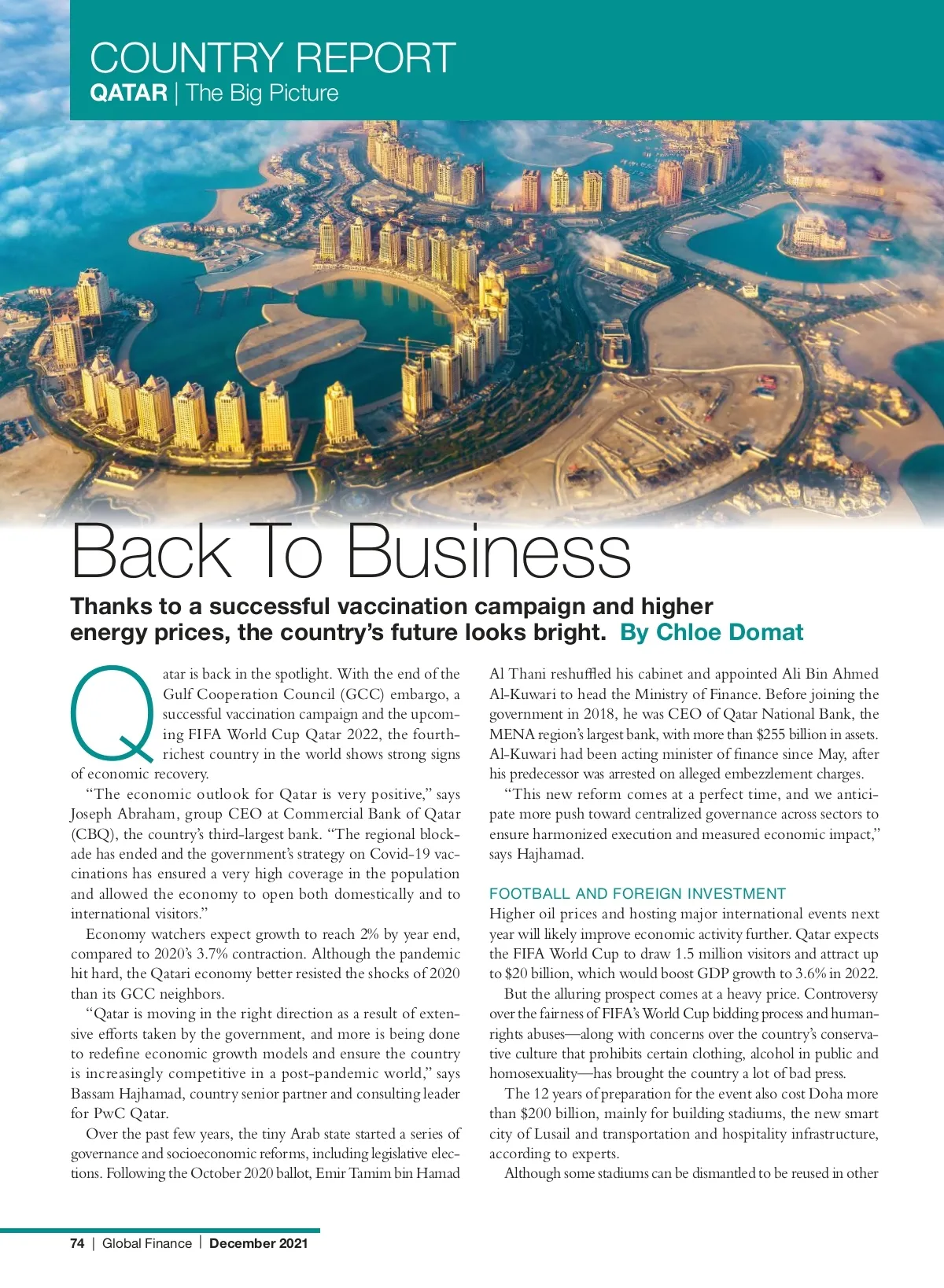 COUNTRY REPORT
QATAR | The Big Picture

Back To Business

Thanks to a successful vaccination campaign and higher energy prices, the country's future looks bright. By Chloe Domat

Qatar is back in the spotlight. With the end of the Gulf Cooperation Council (GCC) embargo, a successful vaccination campaign and the upcoming FIFA World Cup Qatar 2022, the fourth-richest country in the world shows strong signs of economic recovery.

"The economic outlook for Qatar is very positive," says Joseph Abraham, group CEO at Commercial Bank of Qatar (CBQ), the country's third-largest bank. "The regional blockade has ended and the government's strategy on Covid-19 vaccinations has ensured a very high coverage in the population and allowed the economy to open both domestically and to international visitors."

Economy watchers expect growth to reach 2% by year end, compared to 2020's 3.7% contraction. Although the pandemic hit hard, the Qatari economy better resisted the shocks of 2020 than its GCC neighbors.

"Qatar is moving in the right direction as a result of extensive efforts taken by the government, and more is being done to redefine economic growth models and ensure the country is increasingly competitive in a post-pandemic world," says Bassam Hajhamad, country senior partner and consulting leader for PwC Qatar.

Over the past few years, the tiny Arab state started a series of governance and socioeconomic reforms, including legislative elections. Following the October 2020 ballot, Emir Tamim bin Hamad Al Thani reshuffled his cabinet and appointed Ali Bin Ahmed Al-Kuwari to head the Ministry of Finance. Before joining the government in 2018, he was CEO of Qatar National Bank, the MENA region's largest bank, with more than $255 billion in assets. Al-Kuwari had been acting minister of finance since May, after his predecessor was arrested on alleged embezzlement charges.

"This new reform comes at a perfect time, and we anticipate more push toward centralized governance across sectors to ensure harmonized execution and measured economic impact," says Hajhamad.

FOOTBALL AND FOREIGN INVESTMENT
Higher oil prices and hosting major international events next year will likely improve economic activity further. Qatar expects the FIFA World Cup to draw 1.5 million visitors and attract up to $20 billion, which would boost GDP growth to 3.6% in 2022.

But the alluring prospect comes at a heavy price. Controversy over the fairness of FIFA's World Cup bidding process and human-rights abuses—along with concerns over the country's conservative culture that prohibits certain clothing, alcohol in public and homosexuality—has brought the country a lot of bad press.

The 12 years of preparation for the event also cost Doha more than $200 billion, mainly for building stadiums, the new smart city of Lusail and transportation and hospitality infrastructure, according to experts.

Although some stadiums can be dismantled to be reused in other

74 | Global Finance | December 2021